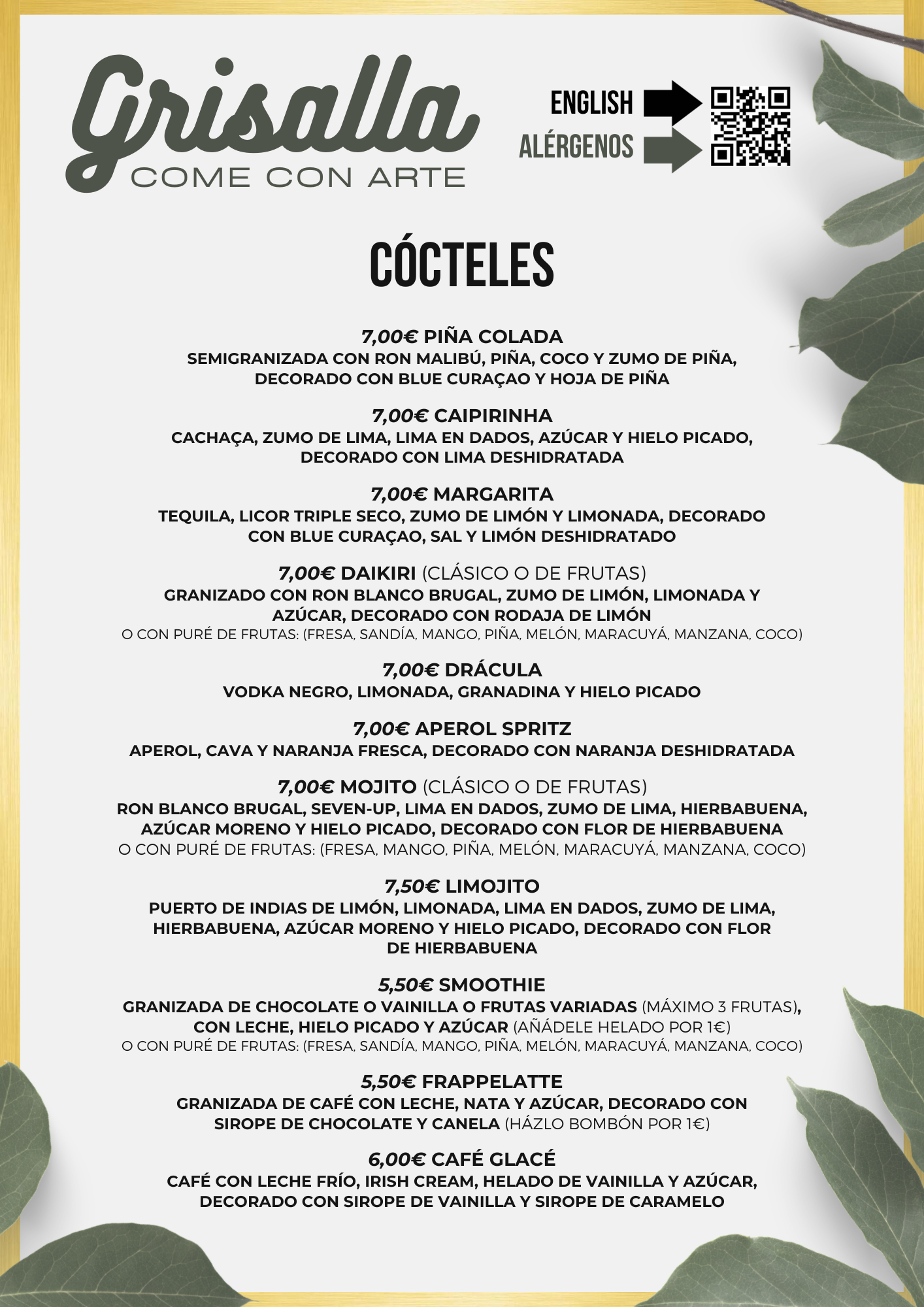 Grisalla
COME CON ARTE

ENGLISH
ALÉRGENOS

CÓCTELES

7,00€ PIÑA COLADA
SEMIGRANIZADA CON RON MALIBÚ, PIÑA, COCO Y ZUMO DE PIÑA, DECORADO CON BLUE CURAÇAO Y HOJA DE PIÑA

7,00€ CAIPIRINHA
CACHAÇA, ZUMO DE LIMA, LIMA EN DADOS, AZÚCAR Y HIELO PICADO, DECORADO CON LIMA DESHIDRATADA

7,00€ MARGARITA
TEQUILA, LICOR TRIPLE SECO, ZUMO DE LIMÓN Y LIMONADA, DECORADO CON BLUE CURAÇAO, SAL Y LIMÓN DESHIDRATADO

7,00€ DAIKIRI (CLÁSICO O DE FRUTAS)
GRANIZADO CON RON BLANCO BRUGAL, ZUMO DE LIMÓN, LIMONADA Y AZÚCAR, DECORADO CON RODAJA DE LIMÓN
O CON PURÉ DE FRUTAS: (FRESA, SANDÍA, MANGO, PIÑA, MELÓN, MARACUYÁ, MANZANA, COCO)

7,00€ DRÁCULA
VODKA NEGRO, LIMONADA, GRANADINA Y HIELO PICADO

7,00€ APEROL SPRITZ
APEROL, CAVA Y NARANJA FRESCA, DECORADO CON NARANJA DESHIDRATADA

7,00€ MOJITO (CLÁSICO O DE FRUTAS)
RON BLANCO BRUGAL, SEVEN-UP, LIMA EN DADOS, ZUMO DE LIMA, HIERBABUENA, AZÚCAR MORENO Y HIELO PICADO, DECORADO CON FLOR DE HIERBABUENA
O CON PURÉ DE FRUTAS: (FRESA, MANGO, PIÑA, MELÓN, MARACUYÁ, MANZANA, COCO)

7,50€ LIMOJITO
PUERTO DE INDIAS DE LIMÓN, LIMONADA, LIMA EN DADOS, ZUMO DE LIMA, HIERBABUENA, AZÚCAR MORENO Y HIELO PICADO, DECORADO CON FLOR DE HIERBABUENA

5,50€ SMOOTHIE
GRANIZADA DE CHOCOLATE O VAINILLA O FRUTAS VARIADAS (MÁXIMO 3 FRUTAS), CON LECHE, HIELO PICADO Y AZÚCAR (AÑÁDELE HELADO POR 1€)
O CON PURÉ DE FRUTAS: (FRESA, SANDÍA, MANGO, PIÑA, MELÓN, MARACUYÁ, MANZANA, COCO)

5,50€ FRAPPELATTE
GRANIZADA DE CAFÉ CON LECHE, NATA Y AZÚCAR, DECORADO CON SIROPE DE CHOCOLATE Y CANELA (HÁZLO BOMBÓN POR 1€)

6,00€ CAFÉ GLACÉ
CAFÉ CON LECHE FRÍO, IRISH CREAM, HELADO DE VAINILLA Y AZÚCAR, DECORADO CON SIROPE DE VAINILLA Y SIROPE DE CARAMELO